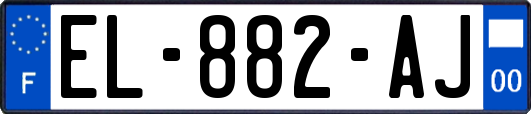 F
EL-882-AJ
00